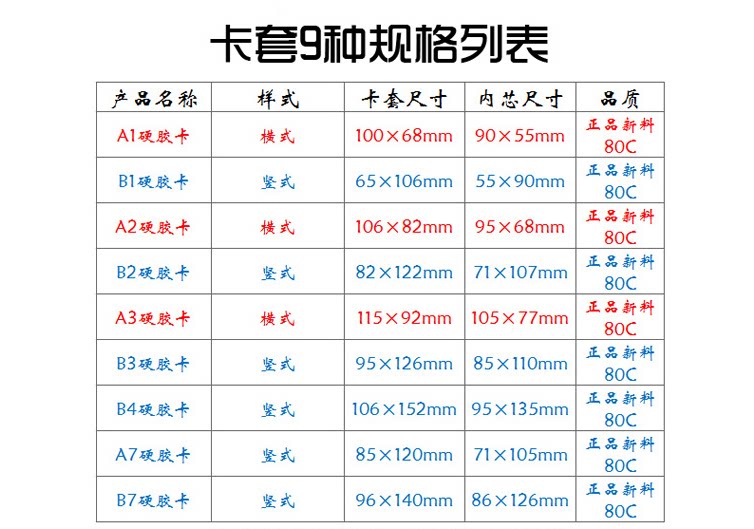 卡套9种规格列表

| 产品名称 | 样式 | 卡套尺寸 | 内芯尺寸 | 品质 |
|---|---|---|---|---|
| A1硬胶卡 | 横式 | 100×68mm | 90×55mm | 正品新料 80C |
| B1硬胶卡 | 竖式 | 65×106mm | 55×90mm | 正品新料 80C |
| A2硬胶卡 | 横式 | 106×82mm | 95×68mm | 正品新料 80C |
| B2硬胶卡 | 竖式 | 82×122mm | 71×107mm | 正品新料 80C |
| A3硬胶卡 | 横式 | 115×92mm | 105×77mm | 正品新料 80C |
| B3硬胶卡 | 竖式 | 95×126mm | 85×110mm | 正品新料 80C |
| B4硬胶卡 | 竖式 | 106×152mm | 95×135mm | 正品新料 80C |
| A7硬胶卡 | 竖式 | 85×120mm | 71×105mm | 正品新料 80C |
| B7硬胶卡 | 竖式 | 96×140mm | 86×126mm | 正品新料 80C |